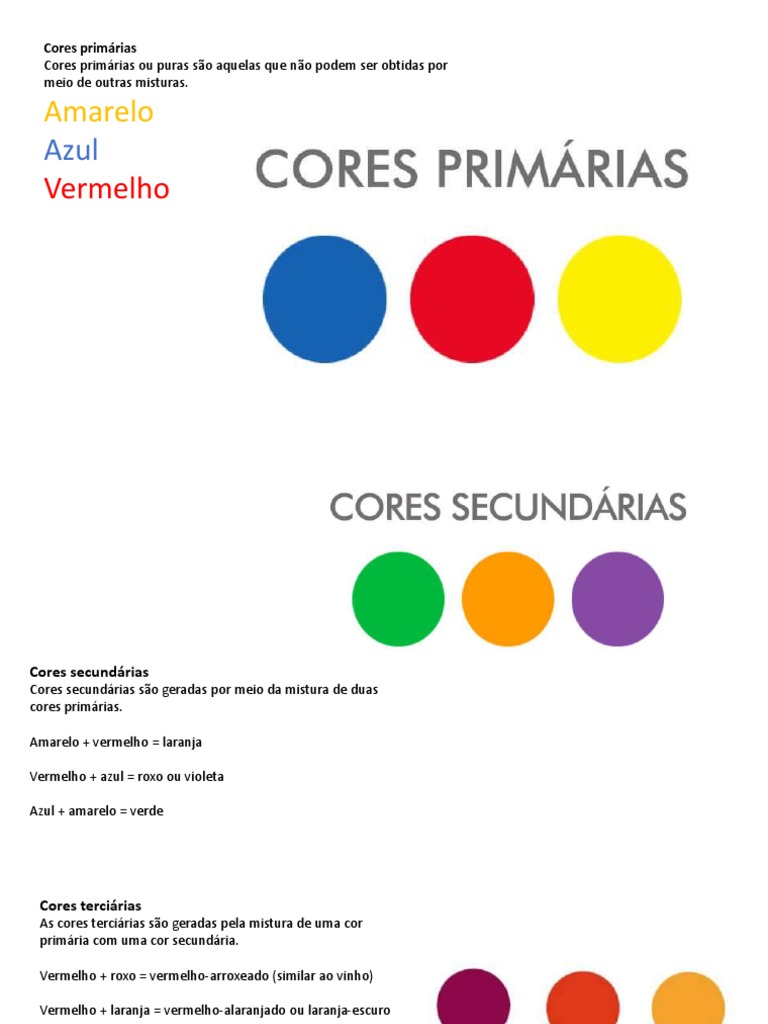 Cores primárias
Cores primárias ou puras são aquelas que não podem ser obtidas por meio de outras misturas.

Amarelo
Azul
Vermelho

CORES PRIMÁRIAS

CORES SECUNDÁRIAS

Cores secundárias
Cores secundárias são geradas por meio da mistura de duas cores primárias.

Amarelo + vermelho = laranja

Vermelho + azul = roxo ou violeta

Azul + amarelo = verde

Cores terciárias
As cores terciárias são geradas pela mistura de uma cor primária com uma cor secundária.

Vermelho + roxo = vermelho-arroxeado (similar ao vinho)

Vermelho + laranja = vermelho-alaranjado ou laranja-escuro